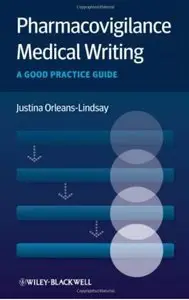 Pharmacovigilance Medical Writing

A GOOD PRACTICE GUIDE

Justina Orleans-Lindsay

WILEY-BLACKWELL